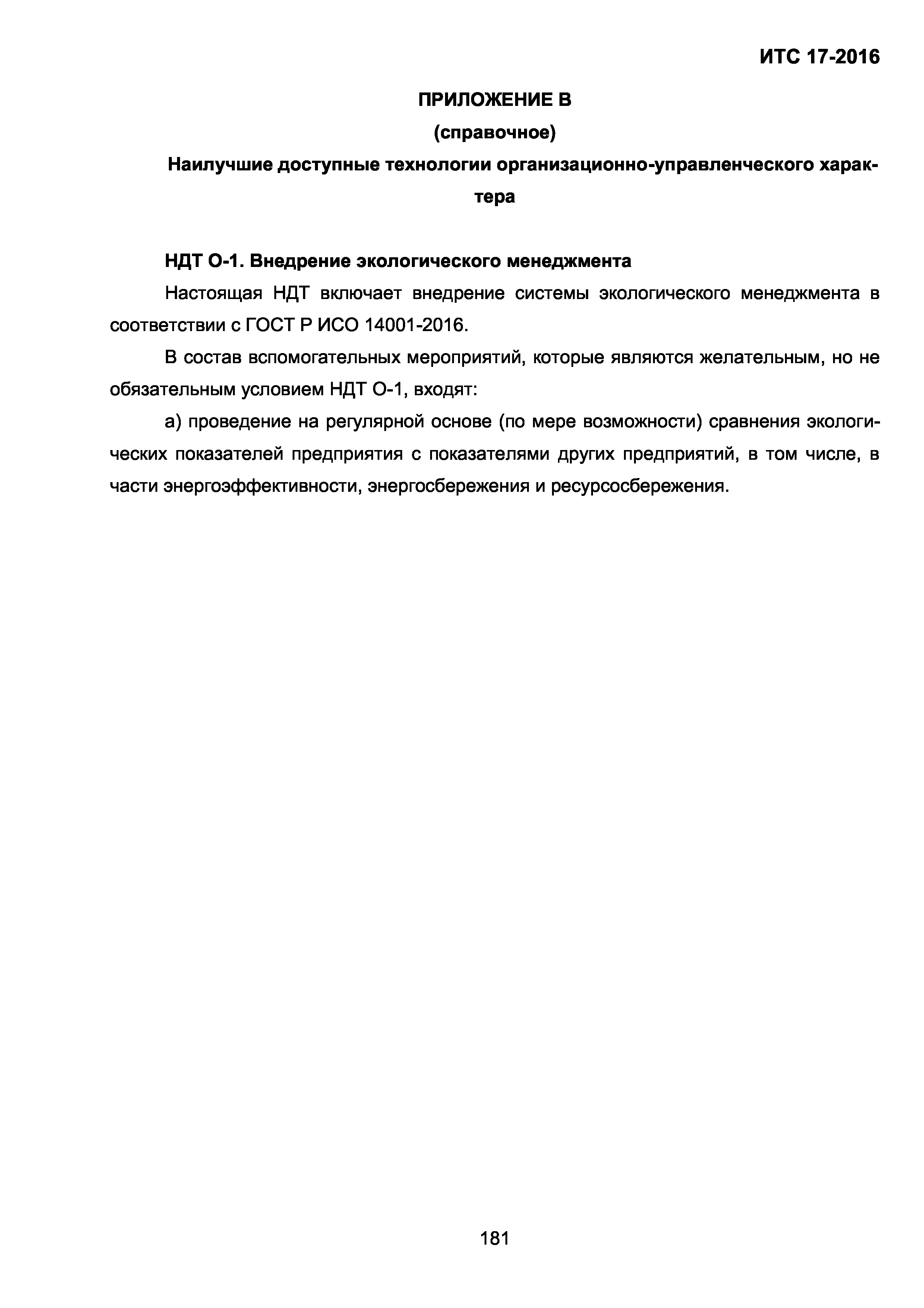 ИТС 17-2016

ПРИЛОЖЕНИЕ В

(справочное)

Наилучшие доступные технологии организационно-управленческого характера

НДТ О-1. Внедрение экологического менеджмента

Настоящая НДТ включает внедрение системы экологического менеджмента в соответствии с ГОСТ Р ИСО 14001-2016.

В состав вспомогательных мероприятий, которые являются желательным, но не обязательным условием НДТ О-1, входят:

а) проведение на регулярной основе (по мере возможности) сравнения экологических показателей предприятия с показателями других предприятий, в том числе, в части энергоэффективности, энергосбережения и ресурсосбережения.

181